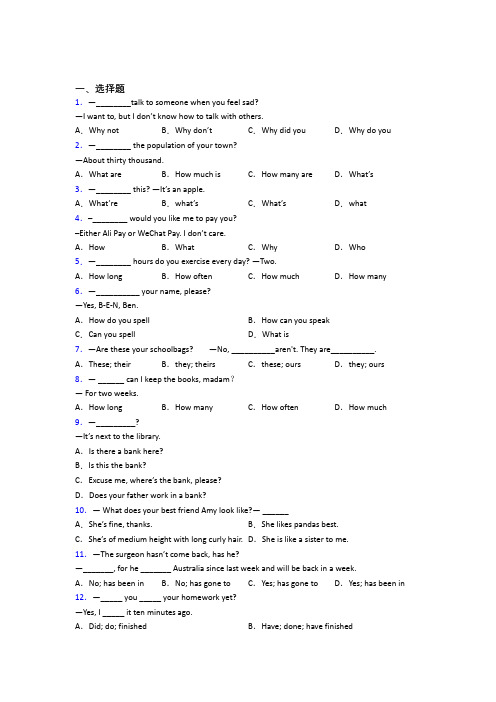 一、选择题

1. —________talk to someone when you feel sad?

—I want to, but I don't know how to talk with others.

A. Why not B. Why don't C. Why did you D. Why do you

2. —________ the population of your town?

—About thirty thousand.

A. What are B. How much is C. How many are D. What's

3. —________ this? —It's an apple.

A. What're B. what's C. What's D. what

4. –________ would you like me to pay you?

–Either Ali Pay or WeChat Pay. I don't care.

A. How B. What C. Why D. Who

5. —________ hours do you exercise every day? —Two.

A. How long B. How often C. How much D. How many

6. —__________ your name, please?

—Yes, B-E-N, Ben.

A. How do you spell B. How can you speak

C. Can you spell D. What is

7. —Are these your schoolbags? —No, __________aren't. They are__________.

A. These; their B. they; theirs C. these; ours D. they; ours

8. — ______ can I keep the books, madam?

— For two weeks.

A. How long B. How many C. How often D. How much

9. —_________?

—It's next to the library.

A. Is there a bank here?

B. Is this the bank?

C. Excuse me, where's the bank, please?

D. Does your father work in a bank?

10. — What does your best friend Amy look like?— ______

A. She's fine, thanks. B. She likes pandas best.

C. She's of medium height with long curly hair. D. She is like a sister to me.

11. —The surgeon hasn't come back, has he?

—_______, for he _______ Australia since last week and will be back in a week.

A. No; has been in B. No; has gone to C. Yes; has gone to D. Yes; has been in

12. —_____ you _____ your homework yet?

—Yes, I _____ it ten minutes ago.

A. Did; do; finished B. Have; done; have finished